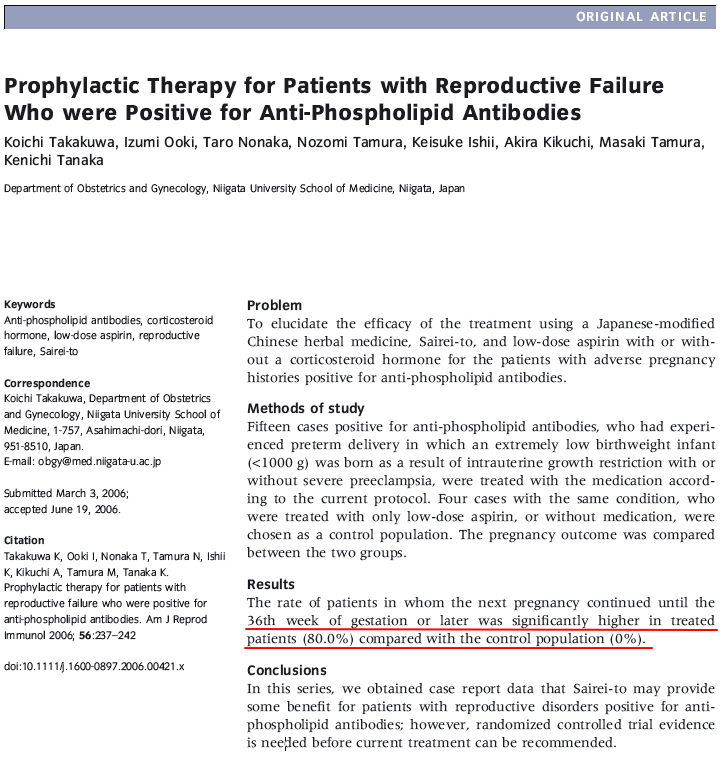 ORIGINAL ARTICLE

Prophylactic Therapy for Patients with Reproductive Failure Who were Positive for Anti-Phospholipid Antibodies

Koichi Takakuwa, Izumi Ooki, Taro Nonaka, Nozomi Tamura, Keisuke Ishii, Akira Kikuchi, Masaki Tamura, Kenichi Tanaka

Department of Obstetrics and Gynecology, Niigata University School of Medicine, Niigata, Japan

Keywords
Anti-phospholipid antibodies, corticosteroid hormone, low-dose aspirin, reproductive failure, Sairei-to

Correspondence
Koichi Takakuwa, Department of Obstetrics and Gynecology, Niigata University School of Medicine, 1-757, Asahimachi-dori, Niigata, 951-8510, Japan.
E-mail: obgy@med.niigata-u.ac.jp

Submitted March 3, 2006;
accepted June 19, 2006.

Citation
Takakuwa K, Ooki I, Nonaka T, Tamura N, Ishii K, Kikuchi A, Tamura M, Tanaka K. Prophylactic therapy for patients with reproductive failure who were positive for anti-phospholipid antibodies. Am J Reprod Immunol 2006; 56:237–242

doi:10.1111/j.1600-0897.2006.00421.x

Problem
To elucidate the efficacy of the treatment using a Japanese-modified Chinese herbal medicine, Sairei-to, and low-dose aspirin with or without a corticosteroid hormone for the patients with adverse pregnancy histories positive for anti-phospholipid antibodies.

Methods of study
Fifteen cases positive for anti-phospholipid antibodies, who had experienced preterm delivery in which an extremely low birthweight infant (<1000 g) was born as a result of intrauterine growth restriction with or without severe preeclampsia, were treated with the medication according to the current protocol. Four cases with the same condition, who were treated with only low-dose aspirin, or without medication, were chosen as a control population. The pregnancy outcome was compared between the two groups.

Results
The rate of patients in whom the next pregnancy continued until the 36th week of gestation or later was significantly higher in treated patients (80.0%) compared with the control population (0%).

Conclusions
In this series, we obtained case report data that Sairei-to may provide some benefit for patients with reproductive disorders positive for anti-phospholipid antibodies; however, randomized controlled trial evidence is needed before current treatment can be recommended.